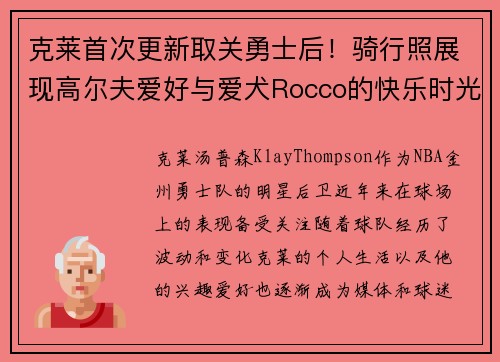 克莱首次更新取关勇士后！骑行照展现高尔夫爱好与爱犬Rocco的快乐时光

克莱汤普森KlayThompson作为NBA金州勇士队的明星后卫近年来在球场上的表现备受关注随着球队经历了波动和变化克莱的个人生活以及他的兴趣爱好也逐渐成为媒体和球迷